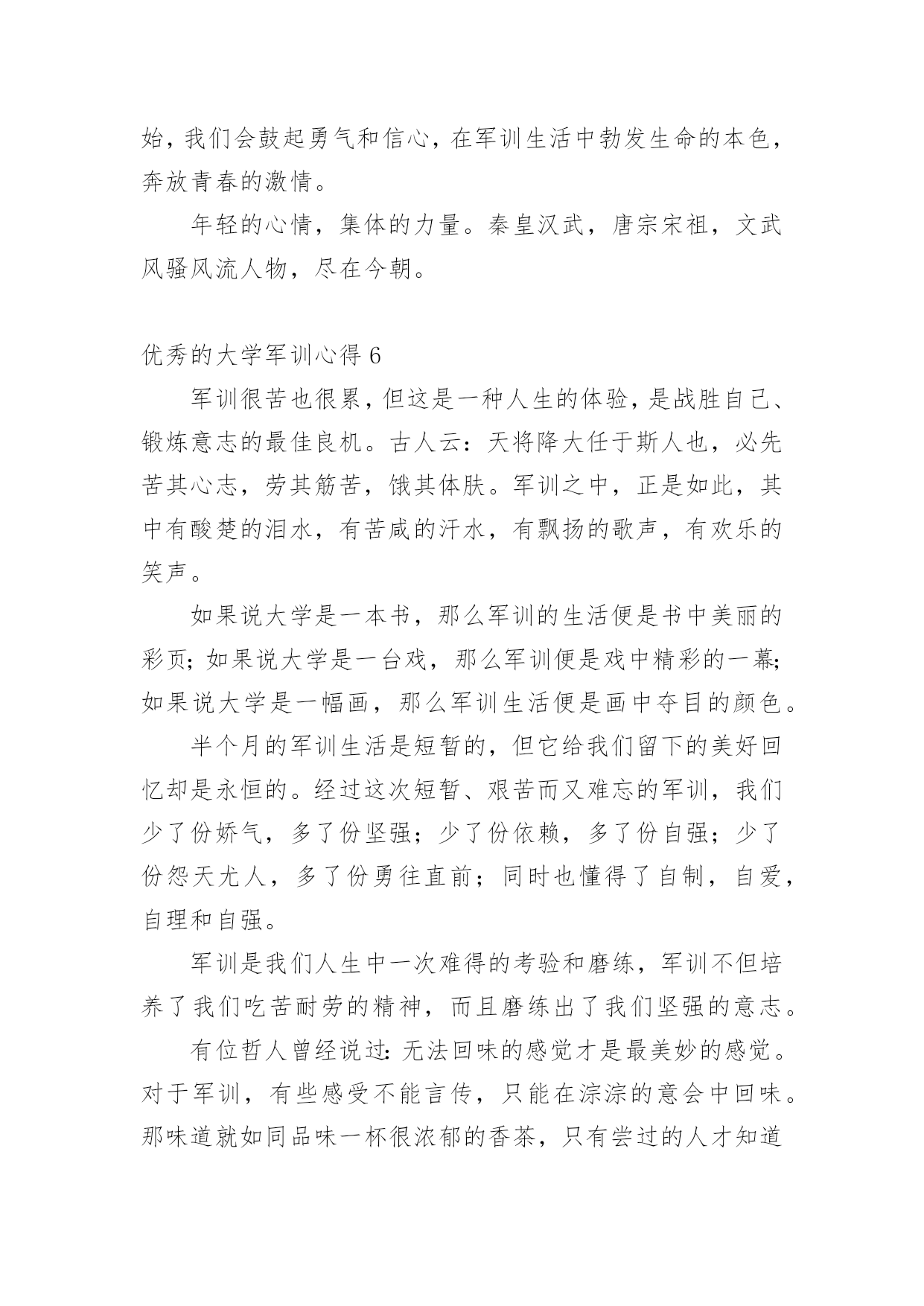 始，我们会鼓起勇气和信心，在军训生活中勃发生命的本色，奔放青春的激情。

年轻的心情，集体的力量。秦皇汉武，唐宗宋祖，文武风骚风流人物，尽在今朝。

优秀的大学军训心得 6

军训很苦也很累，但这是一种人生的体验，是战胜自己、锻炼意志的最佳良机。古人云：天将降大任于斯人也，必先苦其心志，劳其筋苦，饿其体肤。军训之中，正是如此，其中有酸楚的泪水，有苦咸的汗水，有飘扬的歌声，有欢乐的笑声。

如果说大学是一本书，那么军训的生活便是书中美丽的彩页；如果说大学是一台戏，那么军训便是戏中精彩的一幕；如果说大学是一幅画，那么军训生活便是画中夺目的颜色。

半个月的军训生活是短暂的，但它给我们留下的美好回忆却是永恒的。经过这次短暂、艰苦而又难忘的军训，我们少了份娇气，多了份坚强；少了份依赖，多了份自强；少了份怨天尤人，多了份勇往直前；同时也懂得了自制，自爱，自理和自强。

军训是我们人生中一次难得的考验和磨练，军训不但培养了我们吃苦耐劳的精神，而且磨练出了我们坚强的意志。

有位哲人曾经说过：无法回味的感觉才是最美妙的感觉。对于军训，有些感受不能言传，只能在淙淙的意会中回味。那味道就如同品味一杯很浓郁的香茶，只有尝过的人才知道